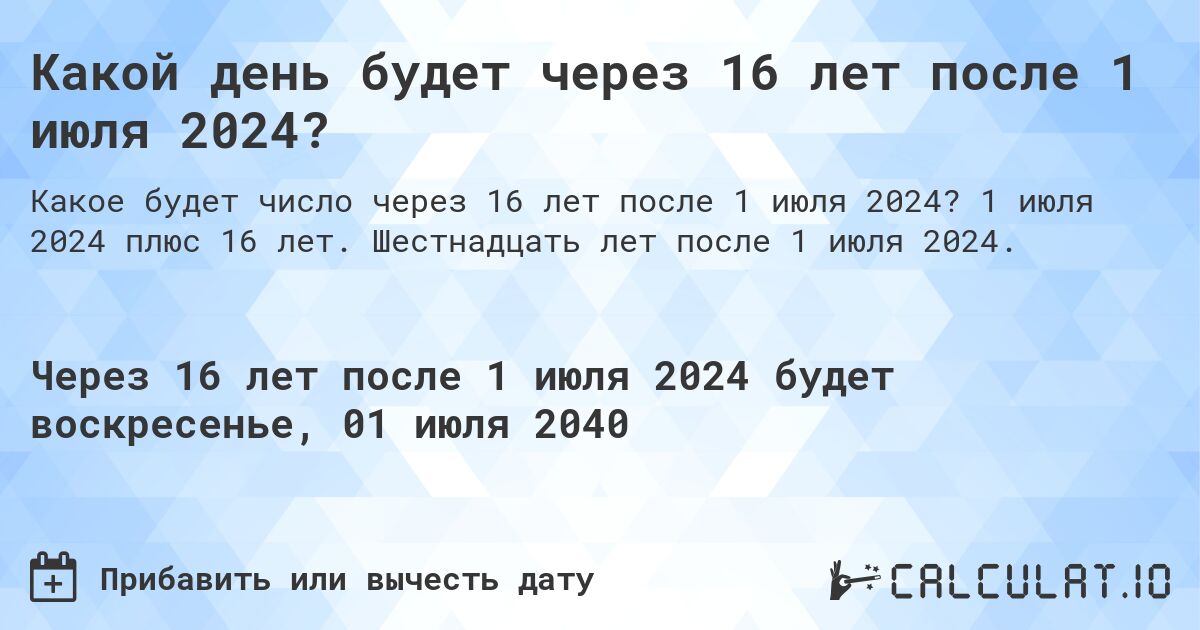 Какой день будет через 16 лет после 1 июля 2024?

Какое будет число через 16 лет после 1 июля 2024? 1 июля 2024 плюс 16 лет. Шестнадцать лет после 1 июля 2024.

Через 16 лет после 1 июля 2024 будет воскресенье, 01 июля 2040

Прибавить или вычесть дату

CALCULAT.IO